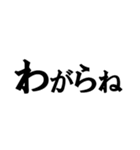 わがらね